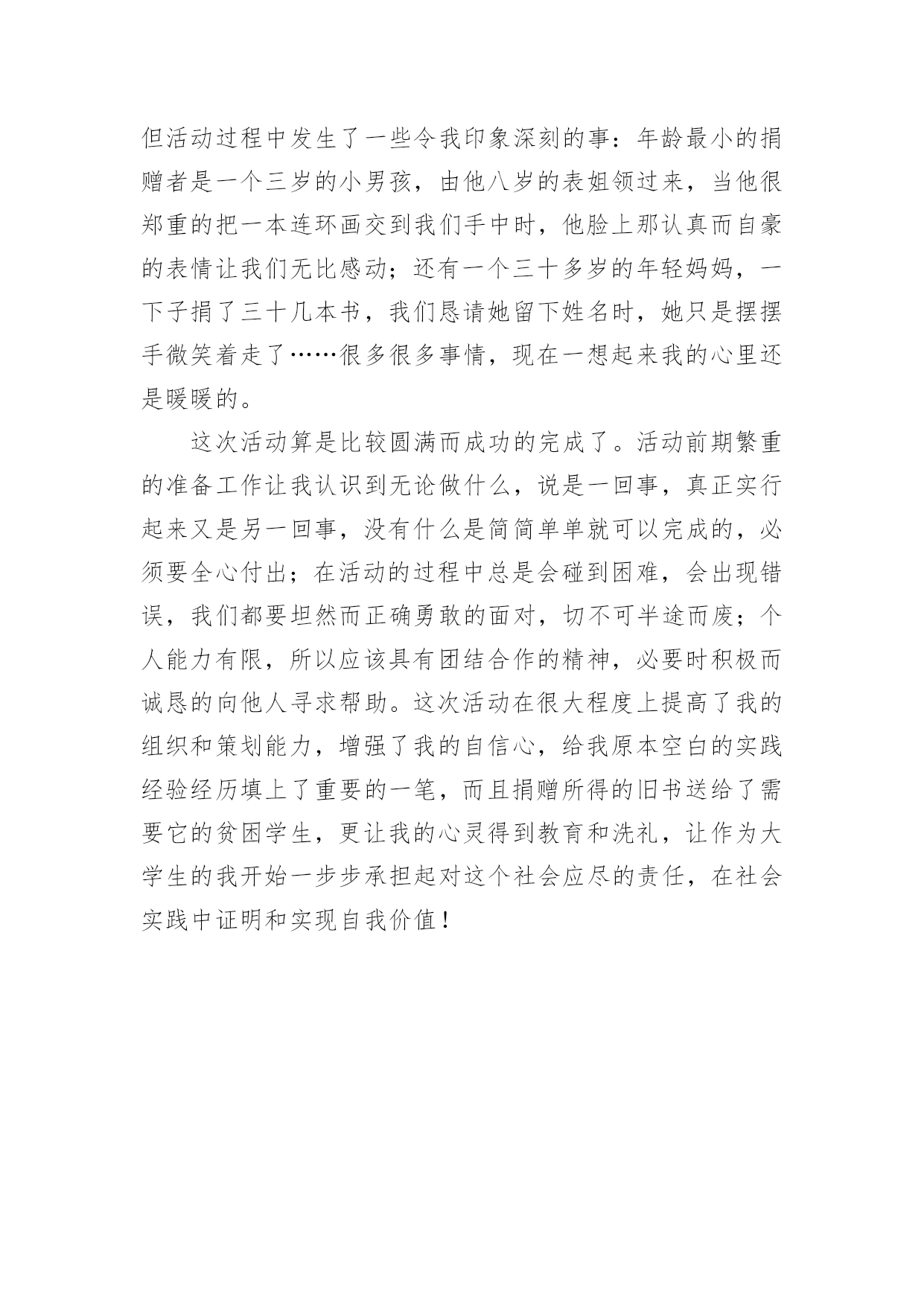 但活动过程中发生了一些令我印象深刻的事：年龄最小的捐赠者是一个三岁的小男孩，由他八岁的表姐领过来，当他很郑重的把一本连环画交到我们手中时，他脸上那认真而自豪的表情让我们无比感动；还有一个三十多岁的年轻妈妈，一下子捐了三十几本书，我们恳请她留下姓名时，她只是摆摆手微笑着走了……很多很多事情，现在一想起来我的心里还是暖暖的。

这次活动算是比较圆满而成功的完成了。活动前期繁重的准备工作让我认识到无论做什么，说是一回事，真正实行起来又是另一回事，没有什么是简简单单就可以完成的，必须要全心付出；在活动的过程中总是会碰到困难，会出现错误，我们都要坦然而正确勇敢的面对，切不可半途而废；个人能力有限，所以应该具有团结合作的精神，必要时积极而诚恳的向他人寻求帮助。这次活动在很大程度上提高了我的组织和策划能力，增强了我的自信心，给我原本空白的实践经验经历填上了重要的一笔，而且捐赠所得的旧书送给了需要它的贫困学生，更让我的心灵得到教育和洗礼，让作为大学生的我开始一步步承担起对这个社会应尽的责任，在社会实践中证明和实现自我价值！